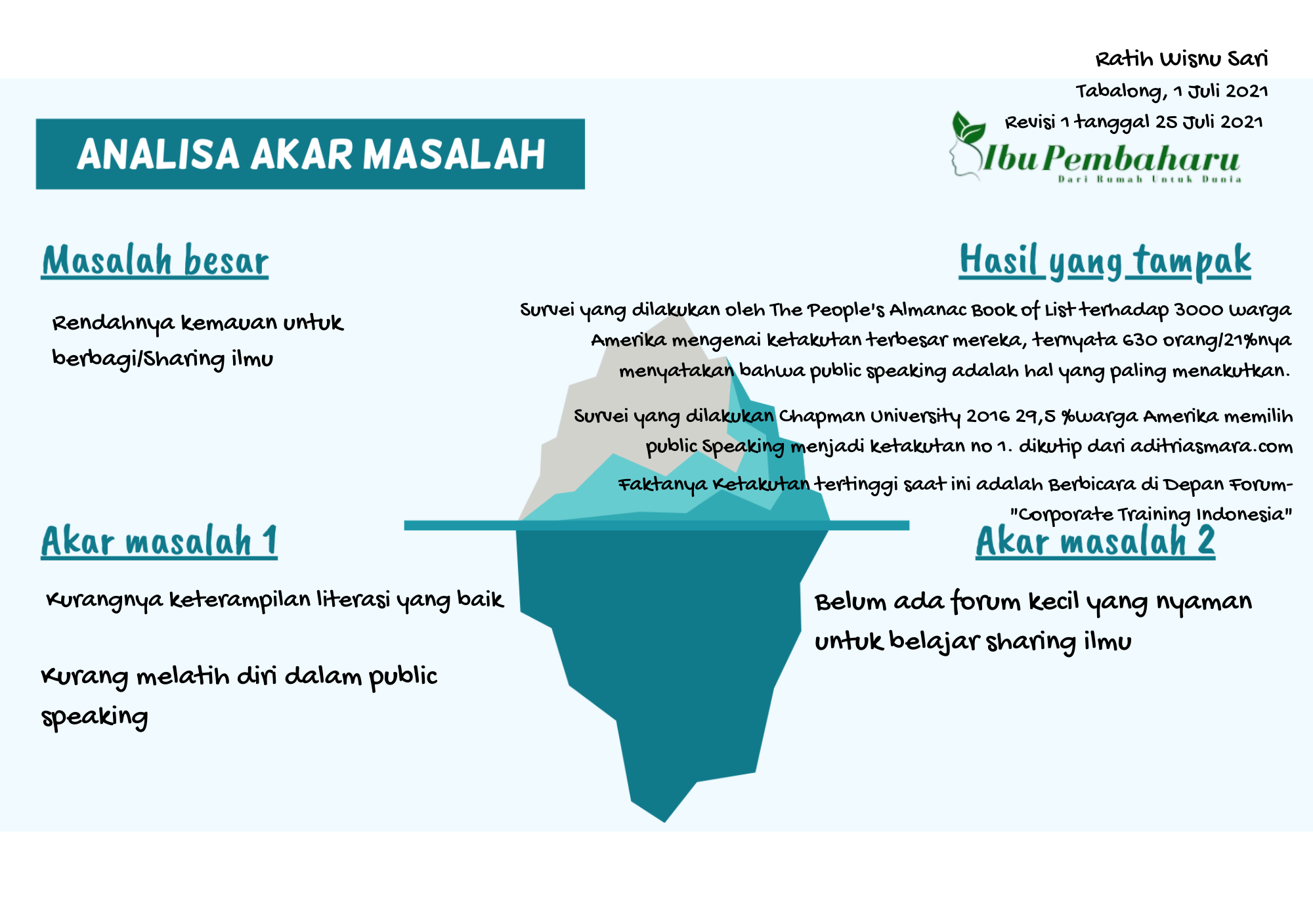 Ratih Wisnu Sari

Tabalong, 1 Juli 2021

Revisi 1 tanggal 25 Juli 2021

Ibu Pembaharu
Dari Rumah Untuk Dunia

ANALISA AKAR MASALAH

Masalah besar

Rendahnya kemauan untuk berbagi/Sharing ilmu

Hasil yang tampak

Survei yang dilakukan oleh The People's Almanac Book of List terhadap 3000 warga Amerika mengenai ketakutan terbesar mereka, ternyata 630 orang/21%nya menyatakan bahwa public speaking adalah hal yang paling menakutkan.

Survei yang dilakukan Chapman University 2016 29,5 %warga Amerika memilih public Speaking menjadi ketakutan no 1. dikutip dari aditriasmara.com

Faktanya Ketakutan tertinggi saat ini adalah Berbicara di Depan Forum- "Corporate Training Indonesia"

Akar masalah 1

Kurangnya keterampilan literasi yang baik

Kurang melatih diri dalam public speaking

Akar masalah 2

Belum ada forum kecil yang nyaman untuk belajar sharing ilmu